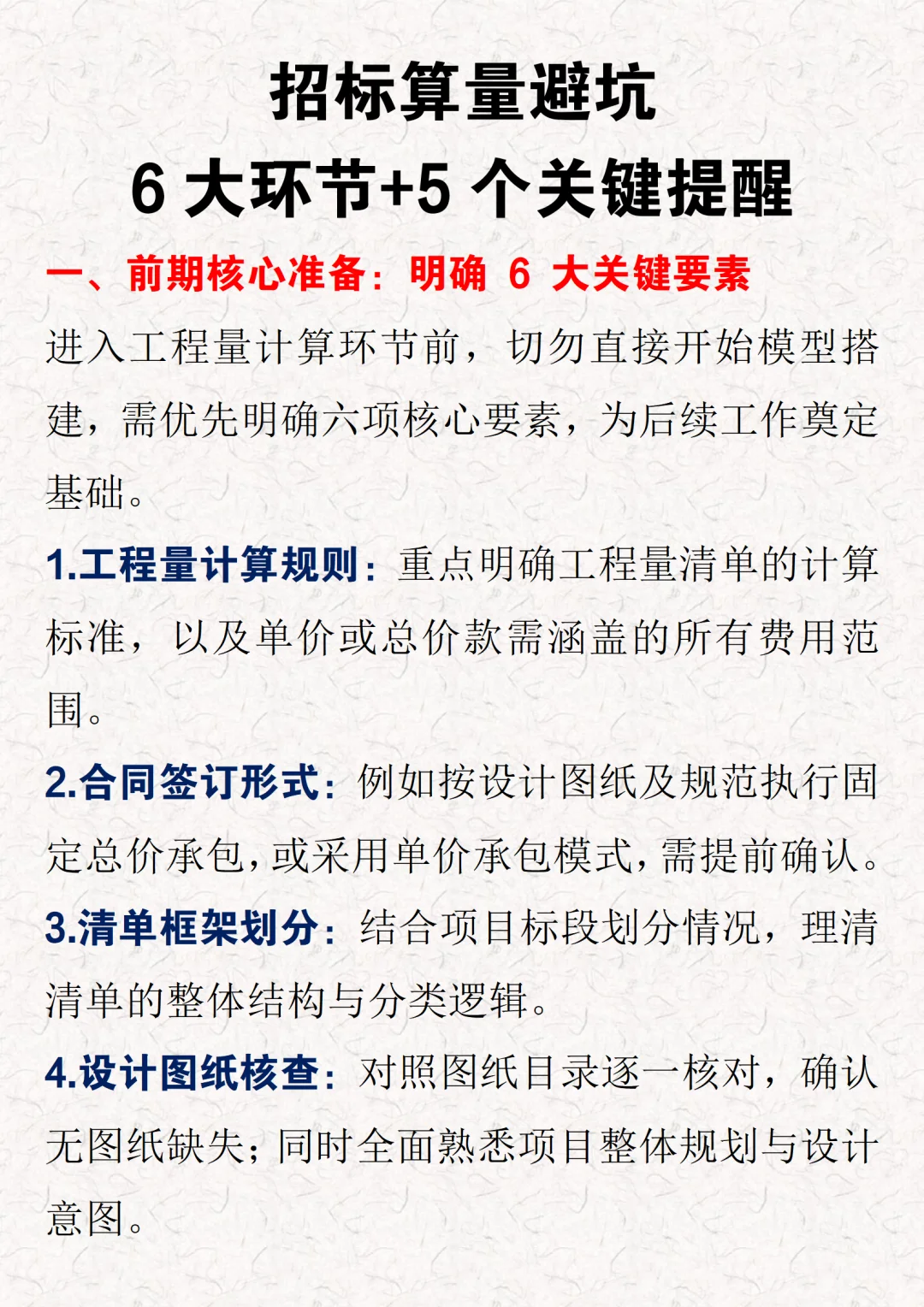 招标算量避坑
6 大环节+5 个关键提醒

一、前期核心准备：明确 6 大关键要素

进入工程量计算环节前，切勿直接开始模型搭建，需优先明确六项核心要素，为后续工作奠定基础。

1.工程量计算规则：重点明确工程量清单的计算标准，以及单价或总价款需涵盖的所有费用范围。

2.合同签订形式：例如按设计图纸及规范执行固定总价承包，或采用单价承包模式，需提前确认。

3.清单框架划分：结合项目标段划分情况，理清清单的整体结构与分类逻辑。

4.设计图纸核查：对照图纸目录逐一核对，确认无图纸缺失；同时全面熟悉项目整体规划与设计意图。